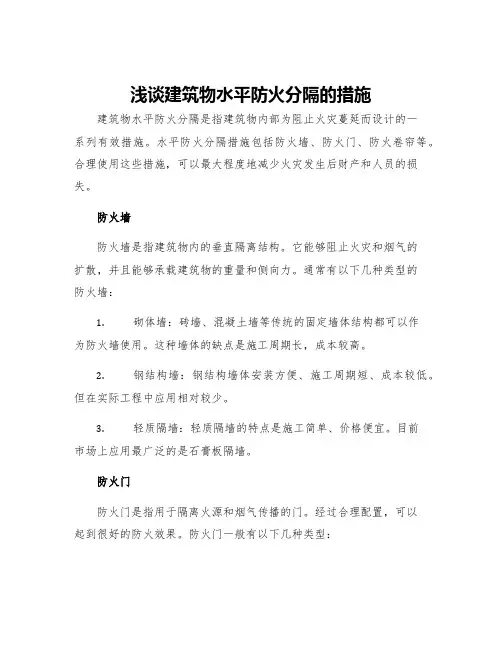 浅谈建筑物水平防火分隔的措施

建筑物水平防火分隔是指建筑物内部为阻止火灾蔓延而设计的一系列有效措施。水平防火分隔措施包括防火墙、防火门、防火卷帘等。合理使用这些措施，可以最大程度地减少火灾发生后财产和人员的损失。

防火墙

防火墙是指建筑物内的垂直隔离结构。它能够阻止火灾和烟气的扩散，并且能够承载建筑物的重量和侧向力。通常有以下几种类型的防火墙：

1. 砌体墙：砖墙、混凝土墙等传统的固定墙体结构都可以作为防火墙使用。这种墙体的缺点是施工周期长，成本较高。

2. 钢结构墙：钢结构墙体安装方便、施工周期短、成本较低。但在实际工程中应用相对较少。

3. 轻质隔墙：轻质隔墙的特点是施工简单、价格便宜。目前市场上应用最广泛的是石膏板隔墙。

防火门

防火门是指用于隔离火源和烟气传播的门。经过合理配置，可以起到很好的防火效果。防火门一般有以下几种类型：